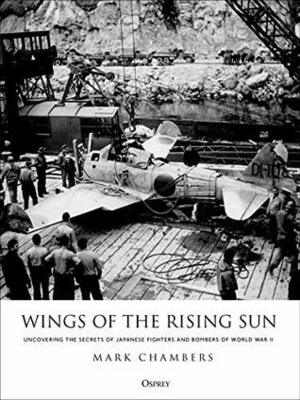 DI-108

WINGS OF THE RISING SUN

UNCOVERING THE SECRETS OF JAPANESE FIGHTERS AND BOMBERS OF WORLD WAR II

MARK CHAMBERS

OSPREY